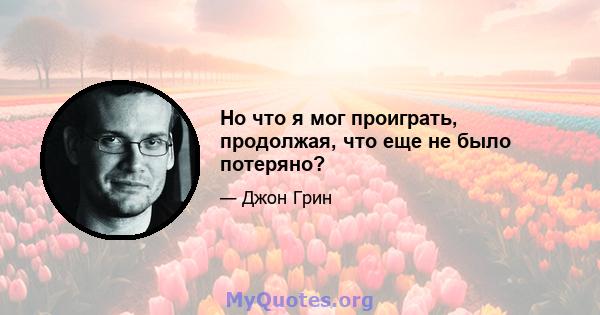 Но что я мог проиграть, продолжая, что еще не было потеряно?

— Джон Грин

MyQuotes.org